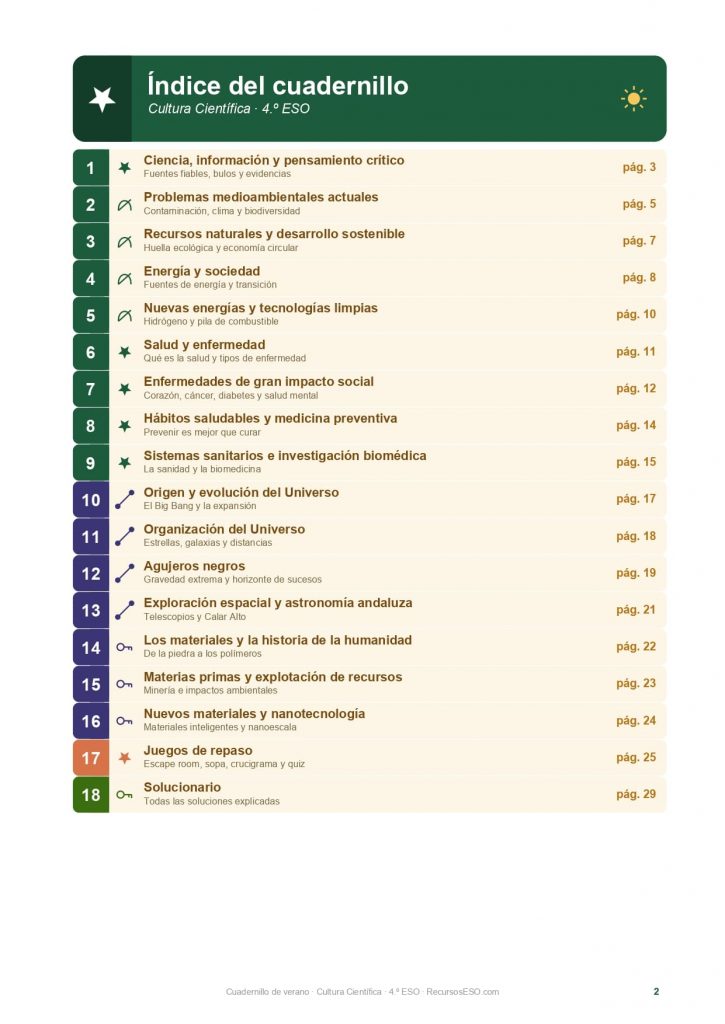 Índice del cuadernillo
Cultura Científica · 4.º ESO

1 Ciencia, información y pensamiento crítico
Fuentes fiables, bulos y evidencias
pág. 3

2 Problemas medioambientales actuales
Contaminación, clima y biodiversidad
pág. 5

3 Recursos naturales y desarrollo sostenible
Huella ecológica y economía circular
pág. 7

4 Energía y sociedad
Fuentes de energía y transición
pág. 8

5 Nuevas energías y tecnologías limpias
Hidrógeno y pila de combustible
pág. 10

6 Salud y enfermedad
Qué es la salud y tipos de enfermedad
pág. 11

7 Enfermedades de gran impacto social
Corazón, cáncer, diabetes y salud mental
pág. 12

8 Hábitos saludables y medicina preventiva
Prevenir es mejor que curar
pág. 14

9 Sistemas sanitarios e investigación biomédica
La sanidad y la biomedicina
pág. 15

10 Origen y evolución del Universo
El Big Bang y la expansión
pág. 17

11 Organización del Universo
Estrellas, galaxias y distancias
pág. 18

12 Agujeros negros
Gravedad extrema y horizonte de sucesos
pág. 19

13 Exploración espacial y astronomía andaluza
Telescopios y Calar Alto
pág. 21

14 Los materiales y la historia de la humanidad
De la piedra a los polímeros
pág. 22

15 Materias primas y explotación de recursos
Minería e impactos ambientales
pág. 23

16 Nuevos materiales y nanotecnología
Materiales inteligentes y nanoescala
pág. 24

17 Juegos de repaso
Escape room, sopa, crucigrama y quiz
pág. 25

18 Solucionario
Todas las soluciones explicadas
pág. 29

Cuadernillo de verano · Cultura Científica · 4.º ESO · RecursosESO.com
2